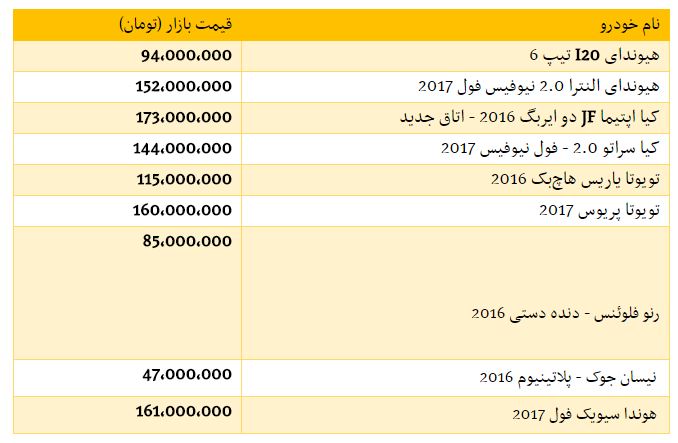 | نام خودرو | قیمت بازار (تومان) |
|---|---|
| هیوندای I20 تیپ 6 | 94،000،000 |
| هیوندای النترا 2.0 نیوفیس فول 2017 | 152،000،000 |
| کیا اپتیما JF دو ایربگ 2016 - اتاق جدید | 173،000،000 |
| کیا سراتو 2.0 - فول نیوفیس 2017 | 144،000،000 |
| تویوتا یاریس هاچبک 2016 | 115،000،000 |
| تویوتا پریوس 2017 | 160،000،000 |
| رنو فلوئنس - دنده دستی 2016 | 85،000،000 |
| نیسان جوک - پلاتینیوم 2016 | 47،000،000 |
| هوندا سیویک فول 2017 | 161،000،000 |